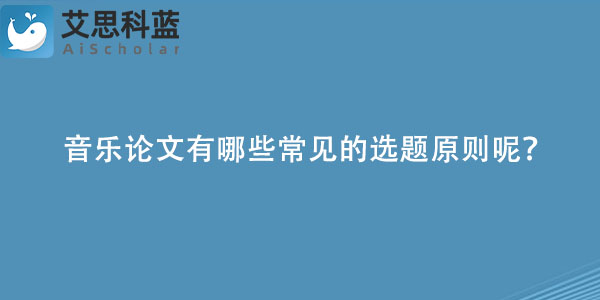 艾思科蓝
AiScholar

音乐论文有哪些常见的选题原则呢?